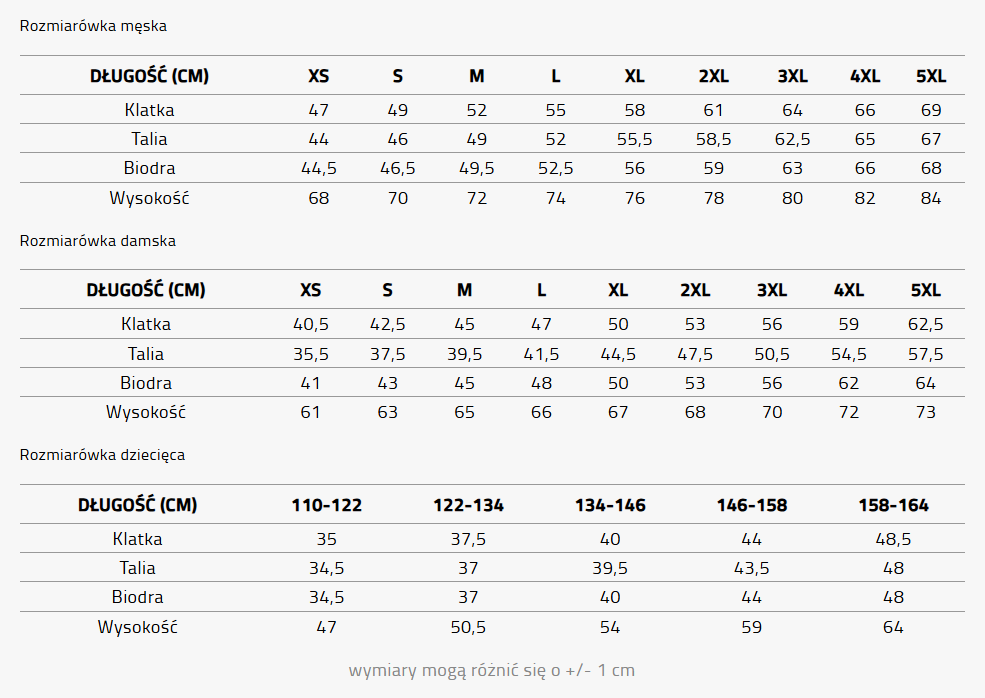 Rozmiarówka męska

| DŁUGOŚĆ (CM) | XS | S | M | L | XL | 2XL | 3XL | 4XL | 5XL |
|---|---|---|---|---|---|---|---|---|---|
| Klatka | 47 | 49 | 52 | 55 | 58 | 61 | 64 | 66 | 69 |
| Talia | 44 | 46 | 49 | 52 | 55,5 | 58,5 | 62,5 | 65 | 67 |
| Biodra | 44,5 | 46,5 | 49,5 | 52,5 | 56 | 59 | 63 | 66 | 68 |
| Wysokość | 68 | 70 | 72 | 74 | 76 | 78 | 80 | 82 | 84 |

Rozmiarówka damska

| DŁUGOŚĆ (CM) | XS | S | M | L | XL | 2XL | 3XL | 4XL | 5XL |
|---|---|---|---|---|---|---|---|---|---|
| Klatka | 40,5 | 42,5 | 45 | 47 | 50 | 53 | 56 | 59 | 62,5 |
| Talia | 35,5 | 37,5 | 39,5 | 41,5 | 44,5 | 47,5 | 50,5 | 54,5 | 57,5 |
| Biodra | 41 | 43 | 45 | 48 | 50 | 53 | 56 | 62 | 64 |
| Wysokość | 61 | 63 | 65 | 66 | 67 | 68 | 70 | 72 | 73 |

Rozmiarówka dziecięca

| DŁUGOŚĆ (CM) | 110-122 | 122-134 | 134-146 | 146-158 | 158-164 |
|---|---|---|---|---|---|
| Klatka | 35 | 37,5 | 40 | 44 | 48,5 |
| Talia | 34,5 | 37 | 39,5 | 43,5 | 48 |
| Biodra | 34,5 | 37 | 40 | 44 | 48 |
| Wysokość | 47 | 50,5 | 54 | 59 | 64 |

wymiary mogą różnić się o +/- 1 cm